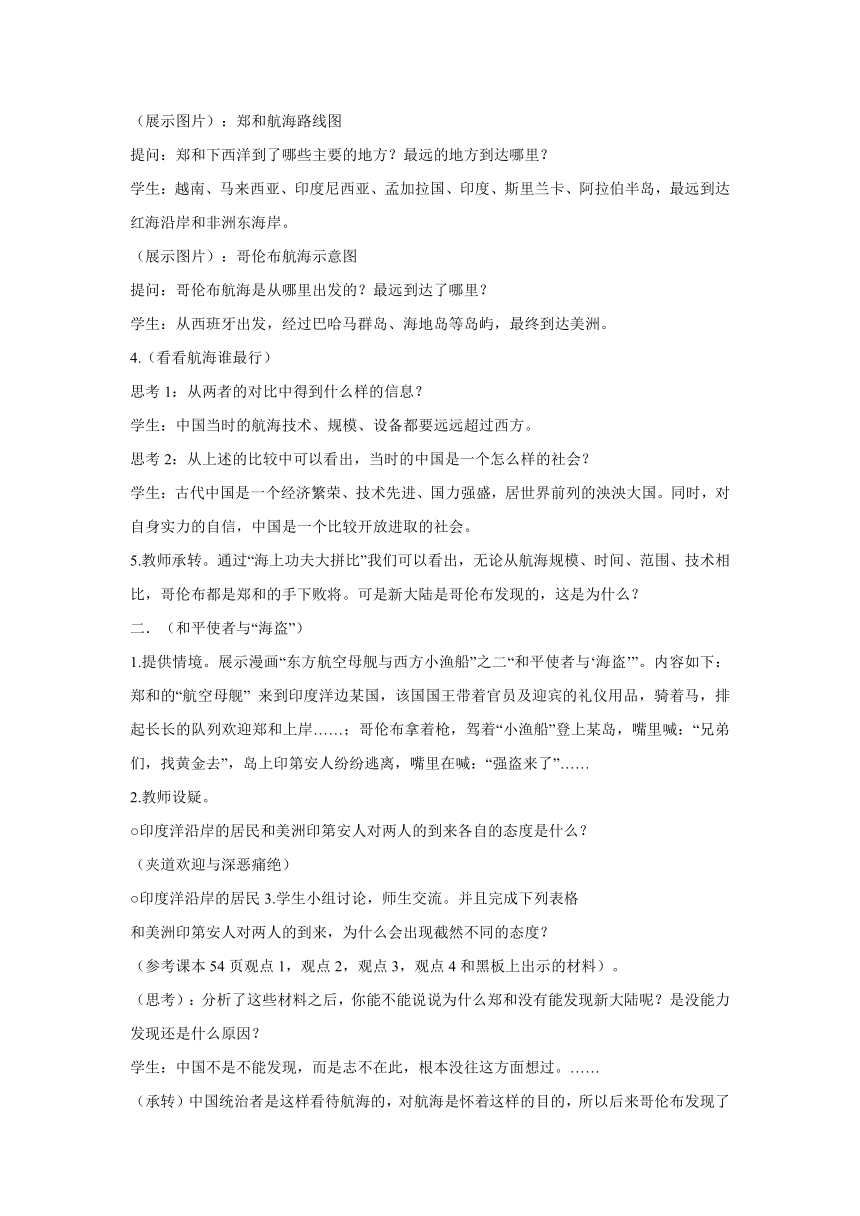 （展示图片）：郑和航海路线图

提问：郑和下西洋到了哪些主要的地方？最远的地方到达哪里？

学生：越南、马来西亚、印度尼西亚、孟加拉国、印度、斯里兰卡、阿拉伯半岛，最远到达红海沿岸和非洲东海岸。

（展示图片）：哥伦布航海示意图

提问：哥伦布航海是从哪里出发的？最远到达了哪里？

学生：从西班牙出发，经过巴哈马群岛、海地岛等岛屿，最终到达美洲。

4.（看看航海谁最行）

思考 1：从两者的对比中得到什么样的信息？

学生：中国当时的航海技术、规模、设备都要远远超过西方。

思考 2：从上述的比较中可以看出，当时的中国是一个怎么样的社会？

学生：古代中国是一个经济繁荣、技术先进、国力强盛，居世界前列的泱泱大国。同时，对自身实力的自信，中国是一个比较开放进取的社会。

5.教师承转。通过“海上功夫大拼比”我们可以看出，无论从航海规模、时间、范围、技术相比，哥伦布都是郑和的手下败将。可是新大陆是哥伦布发现的，这是为什么？

二．（和平使者与“海盗”）

1.提供情境。展示漫画“东方航空母舰与西方小渔船”之二“和平使者与‘海盗’”。内容如下：郑和的“航空母舰” 来到印度洋边某国，该国国王带着官员及迎宾的礼仪用品，骑着马，排起长长的队列欢迎郑和上岸……；哥伦布拿着枪，驾着“小渔船”登上某岛，嘴里喊：“兄弟们，找黄金去”，岛上印第安人纷纷逃离，嘴里在喊：“强盗来了”……

2.教师设疑。

○印度洋沿岸的居民和美洲印第安人对两人的到来各自的态度是什么？

（夹道欢迎与深恶痛绝）

○印度洋沿岸的居民 3.学生小组讨论，师生交流。并且完成下列表格

和美洲印第安人对两人的到来，为什么会出现截然不同的态度？

（参考课本 54 页观点 1，观点 2，观点 3，观点 4 和黑板上出示的材料）。

（思考）：分析了这些材料之后，你能不能说说为什么郑和没有能发现新大陆呢？是没能力发现还是什么原因？

学生：中国不是不能发现，而是志不在此，根本没往这方面想过。……

（承转）中国统治者是这样看待航海的，对航海是怀着这样的目的，所以后来哥伦布发现了